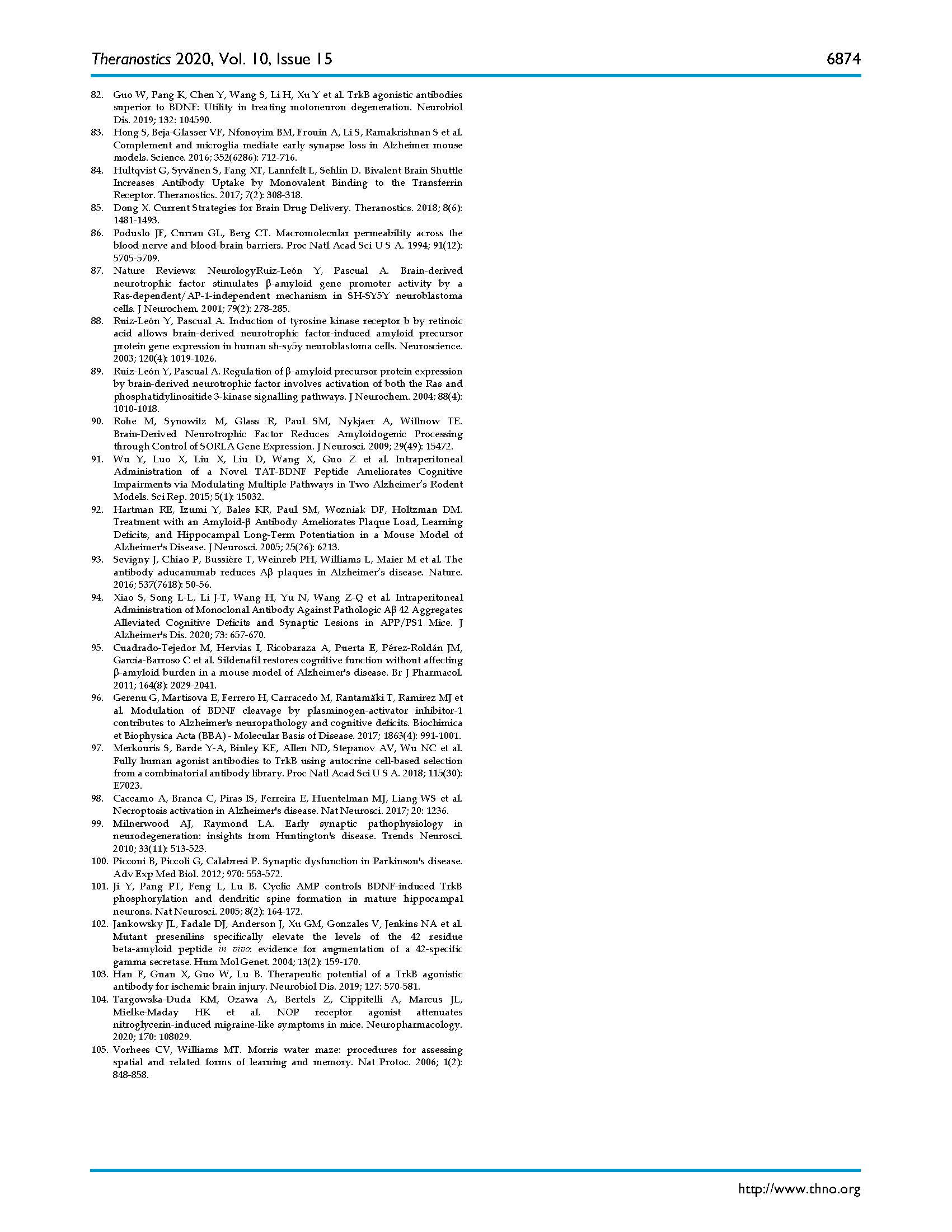 Theranostics 2020, Vol. 10, Issue 15

6874

82. Guo W, Pang K, Chen Y, Wang S, Li H, Xu Y et al. TrkB agonistic antibodies superior to BDNF: Utility in treating motoneuron degeneration. Neurobiol Dis. 2019; 132: 104590.
83. Hong S, Beja-Glasser VF, Nfonoyim BM, Frouin A, Li S, Ramakrishnan S et al. Complement and microglia mediate early synapse loss in Alzheimer mouse models. Science. 2016; 352(6286): 712-716.
84. Hultqvist G, Syvänen S, Fang XT, Lannfelt L, Sehlin D. Bivalent Brain Shuttle Increases Antibody Uptake by Monovalent Binding to the Transferrin Receptor. Theranostics. 2017; 7(2): 308-318.
85. Dong X. Current Strategies for Brain Drug Delivery. Theranostics. 2018; 8(6): 1481-1493.
86. Poduslo JF, Curran GL, Berg CT. Macromolecular permeability across the blood-nerve and blood-brain barriers. Proc Natl Acad Sci U S A. 1994; 91(12): 5705-5709.
87. Nature Reviews: NeurologyRuiz-León Y, Pascual A. Brain-derived neurotrophic factor stimulates β-amyloid gene promoter activity by a Ras-dependent/AP-1-independent mechanism in SH-SY5Y neuroblastoma cells. J Neurochem. 2001; 79(2): 278-285.
88. Ruiz-León Y, Pascual A. Induction of tyrosine kinase receptor b by retinoic acid allows brain-derived neurotrophic factor-induced amyloid precursor protein gene expression in human sh-sy5y neuroblastoma cells. Neuroscience. 2003; 120(4): 1019-1026.
89. Ruiz-León Y, Pascual A. Regulation of β-amyloid precursor protein expression by brain-derived neurotrophic factor involves activation of both the Ras and phosphatidylinositide 3-kinase signalling pathways. J Neurochem. 2004; 88(4): 1010-1018.
90. Rohe M, Synowitz M, Glass R, Paul SM, Nykjaer A, Willnow TE. Brain-Derived Neurotrophic Factor Reduces Amyloidogenic Processing through Control of SORLA Gene Expression. J Neurosci. 2009; 29(49): 15472.
91. Wu Y, Luo X, Liu X, Liu D, Wang X, Guo Z et al. Intraperitoneal Administration of a Novel TAT-BDNF Peptide Ameliorates Cognitive Impairments via Modulating Multiple Pathways in Two Alzheimer's Rodent Models. Sci Rep. 2015; 5(1): 15032.
92. Hartman RE, Izumi Y, Bales KR, Paul SM, Wozniak DF, Holtzman DM. Treatment with an Amyloid-β Antibody Ameliorates Plaque Load, Learning Deficits, and Hippocampal Long-Term Potentiation in a Mouse Model of Alzheimer's Disease. J Neurosci. 2005; 25(26): 6213.
93. Sevigny J, Chiao P, Bussière T, Weinreb PH, Williams L, Maier M et al. The antibody aducanumab reduces Aβ plaques in Alzheimer's disease. Nature. 2016; 537(7618): 50-56.
94. Xiao S, Song L-L, Li J-T, Wang H, Yu N, Wang Z-Q et al. Intraperitoneal Administration of Monoclonal Antibody Against Pathologic Aβ 42 Aggregates Alleviated Cognitive Deficits and Synaptic Lesions in APP/PS1 Mice. J Alzheimer's Dis. 2020; 73: 657-670.
95. Cuadrado-Tejedor M, Hervias I, Ricobaraza A, Puerta E, Pérez-Roldán JM, García-Barroso C et al. Sildenafil restores cognitive function without affecting β-amyloid burden in a mouse model of Alzheimer's disease. Br J Pharmacol. 2011; 164(8): 2029-2041.
96. Gerenu G, Martisova E, Ferrero H, Carracedo M, Rantamäki T, Ramirez MJ et al. Modulation of BDNF cleavage by plasminogen-activator inhibitor-1 contributes to Alzheimer's neuropathology and cognitive deficits. Biochimica et Biophysica Acta (BBA) - Molecular Basis of Disease. 2017; 1863(4): 991-1001.
97. Merkouris S, Barde Y-A, Binley KE, Allen ND, Stepanov AV, Wu NC et al. Fully human agonist antibodies to TrkB using autocrine cell-based selection from a combinatorial antibody library. Proc Natl Acad Sci U S A. 2018; 115(30): E7023.
98. Caccamo A, Branca C, Piras IS, Ferreira E, Huentelman MJ, Liang WS et al. Necroptosis activation in Alzheimer's disease. Nat Neurosci. 2017; 20: 1236.
99. Milnerwood AJ, Raymond LA. Early synaptic pathophysiology in neurodegeneration: insights from Huntington's disease. Trends Neurosci. 2010; 33(11): 513-523.
100. Picconi B, Piccoli G, Calabresi P. Synaptic dysfunction in Parkinson's disease. Adv Exp Med Biol. 2012; 970: 553-572.
101. Ji Y, Pang PT, Feng L, Lu B. Cyclic AMP controls BDNF-induced TrkB phosphorylation and dendritic spine formation in mature hippocampal neurons. Nat Neurosci. 2005; 8(2): 164-172.
102. Jankowsky JL, Fadale DJ, Anderson J, Xu GM, Gonzales V, Jenkins NA et al. Mutant presenilins specifically elevate the levels of the 42 residue beta-amyloid peptide in vivo: evidence for augmentation of a 42-specific gamma secretase. Hum Mol Genet. 2004; 13(2): 159-170.
103. Han F, Guan X, Guo W, Lu B. Therapeutic potential of a TrkB agonistic antibody for ischemic brain injury. Neurobiol Dis. 2019; 127: 570-581.
104. Targowska-Duda KM, Ozawa A, Bertels Z, Cippitelli A, Marcus JL, Mielke-Maday HK et al. NOP receptor agonist attenuates nitroglycerin-induced migraine-like symptoms in mice. Neuropharmacology. 2020; 170: 108029.
105. Vorhees CV, Williams MT. Morris water maze: procedures for assessing spatial and related forms of learning and memory. Nat Protoc. 2006; 1(2): 848-858.

http://www.thno.org